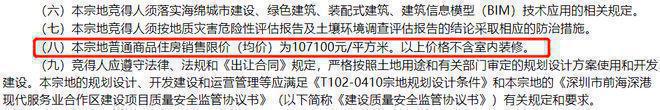 （六）本宗地竞得人须落实海绵城市建设、绿色建筑、装配式建筑、建筑信息模型（BIM）技术应用的相关规定。

（七）本宗地竞得人须按地质灾害危险性评估报告及土壤环境调查评估报告的结论采取相应的防治措施。

（八）本宗地普通商品住房销售限价（均价）为107100元/平方米。以上价格不含室内装修。

（九）竞得人应遵守法律、法规和《出让合同》规定，严格按照土地用途和有关部门审定的规划设计方案使用和开发建设。本宗地的规划设计、开发建设和运营管理等应满足《T102-0410宗地规划设计条件》和本宗地的《深圳市前海深港现代服务业合作区建设项目质量安全监管协议书》（以下简称《建设质量安全监管协议书》）有关规定和要求。